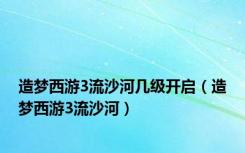 造梦西游3流沙河几级开启（造梦西游3流沙河）